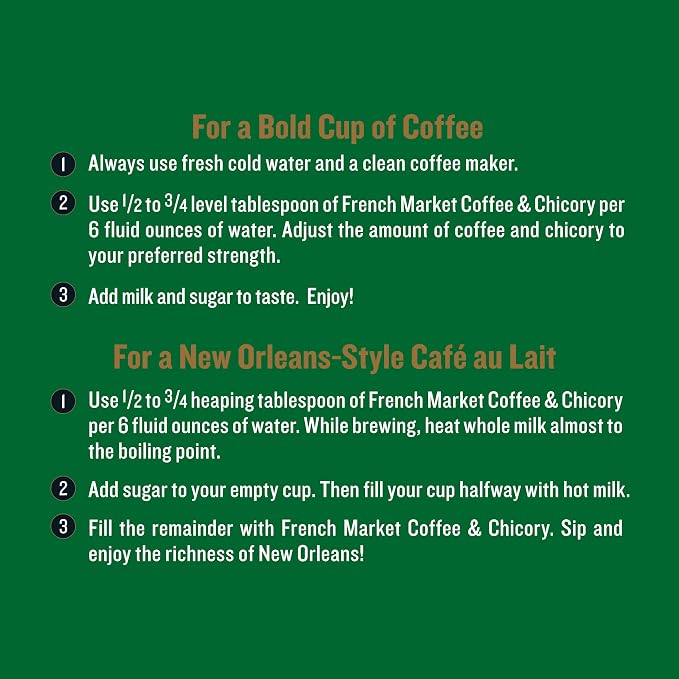 For a Bold Cup of Coffee

1 Always use fresh cold water and a clean coffee maker.

2 Use $\frac{1}{2}$ to $\frac{3}{4}$ level tablespoon of French Market Coffee & Chicory per 6 fluid ounces of water. Adjust the amount of coffee and chicory to your preferred strength.

3 Add milk and sugar to taste. Enjoy!

For a New Orleans-Style Café au Lait

1 Use $\frac{1}{2}$ to $\frac{3}{4}$ heaping tablespoon of French Market Coffee & Chicory per 6 fluid ounces of water. While brewing, heat whole milk almost to the boiling point.

2 Add sugar to your empty cup. Then fill your cup halfway with hot milk.

3 Fill the remainder with French Market Coffee & Chicory. Sip and enjoy the richness of New Orleans!